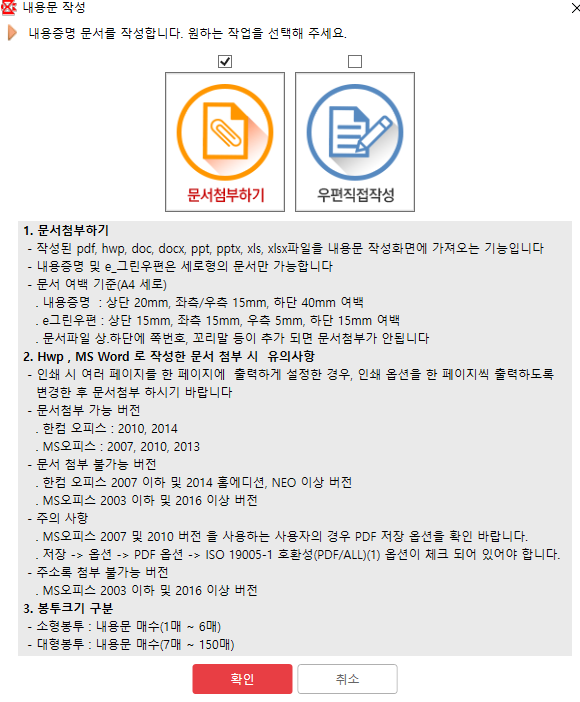 내용문 작성

내용증명 문서를 작성합니다. 원하는 작업을 선택해 주세요.

문서첨부하기

우편직접작성

1. 문서첨부하기
- 작성된 pdf, hwp, doc, docx, ppt, pptx, xls, xlsx파일을 내용문 작성화면에 가져오는 기능입니다
- 내용증명 및 e_그린우편은 세로형의 문서만 가능합니다
- 문서 여백 기준(A4 세로)
. 내용증명 : 상단 20mm, 좌측/우측 15mm, 하단 40mm 여백
. e그린우편 : 상단 15mm, 좌측 15mm, 우측 5mm, 하단 15mm 여백
. 문서파일 상.하단에 쪽번호, 꼬리말 등이 추가 되면 문서첨부가 안됩니다
2. Hwp , MS Word 로 작성한 문서 첨부 시 유의사항
- 인쇄 시 여러 페이지를 한 페이지에 출력하게 설정한 경우, 인쇄 옵션을 한 페이지씩 출력하도록 변경한 후 문서첨부 하시기 바랍니다
- 문서첨부 가능 버전
. 한컴 오피스 : 2010, 2014
. MS오피스 : 2007, 2010, 2013
- 문서 첨부 불가능 버전
. 한컴 오피스 2007 이하 및 2014 홈에디션, NEO 이상 버전
. MS오피스 2003 이하 및 2016 이상 버전
- 주의 사항
. MS오피스 2007 및 2010 버전 을 사용하는 사용자의 경우 PDF 저장 옵션을 확인 바랍니다.
. 저장 -> 옵션 -> PDF 옵션 -> ISO 19005-1 호환성(PDF/ALL)(1) 옵션이 체크 되어 있어야 합니다.
- 주소록 첨부 불가능 버전
. MS오피스 2003 이하 및 2016 이상 버전
3. 봉투크기 구분
- 소형봉투 : 내용문 매수(1매 ~ 6매)
- 대형봉투 : 내용문 매수(7매 ~ 150매)

확인

취소